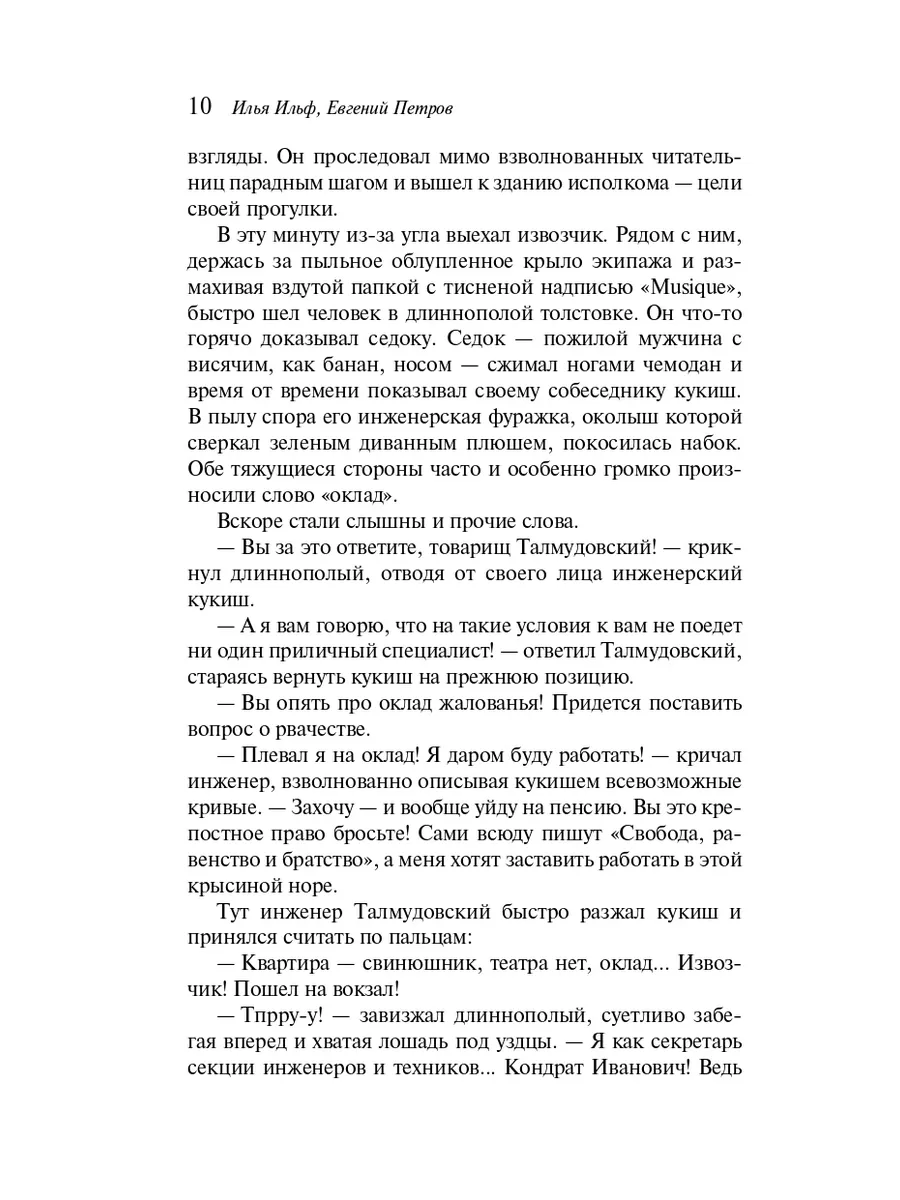 10 Илья Ильф, Евгений Петров

взгляды. Он проследовал мимо взволнованных читательниц парадным шагом и вышел к зданию исполкома — цели своей прогулки.

В эту минуту из-за угла выехал извозчик. Рядом с ним, держась за пыльное облупленное крыло экипажа и размахивая вздутой папкой с тисненой надписью «Musique», быстро шел человек в длиннополой толстовке. Он что-то горячо доказывал седоку. Седок — пожилой мужчина с висячим, как банан, носом — сжимал ногами чемодан и время от времени показывал своему собеседнику кукиш. В пылу спора его инженерская фуражка, околыш которой сверкал зеленым диванным плюшем, покосилась набок. Обе тяжущиеся стороны часто и особенно громко произносили слово «оклад».

Вскоре стали слышны и прочие слова.

— Вы за это ответите, товарищ Талмудовский! — крикнул длиннополый, отводя от своего лица инженерский кукиш.

— А я вам говорю, что на такие условия к вам не поедет ни один приличный специалист! — ответил Талмудовский, стараясь вернуть кукиш на прежнюю позицию.

— Вы опять про оклад жалованья! Придется поставить вопрос о рвачестве.

— Плевал я на оклад! Я даром буду работать! — кричал инженер, взволнованно описывая кукишем всевозможные кривые. — Захочу — и вообще уйду на пенсию. Вы это крепостное право бросьте! Сами всюду пишут «Свобода, равенство и братство», а меня хотят заставить работать в этой крысиной норе.

Тут инженер Талмудовский быстро разжал кукиш и принялся считать по пальцам:

— Квартира — свинюшник, театра нет, оклад... Извозчик! Пошел на вокзал!

— Тпрру-у! — завизжал длиннополый, суетливо забегая вперед и хватая лошадь под уздцы. — Я как секретарь секции инженеров и техников... Кондрат Иванович! Ведь